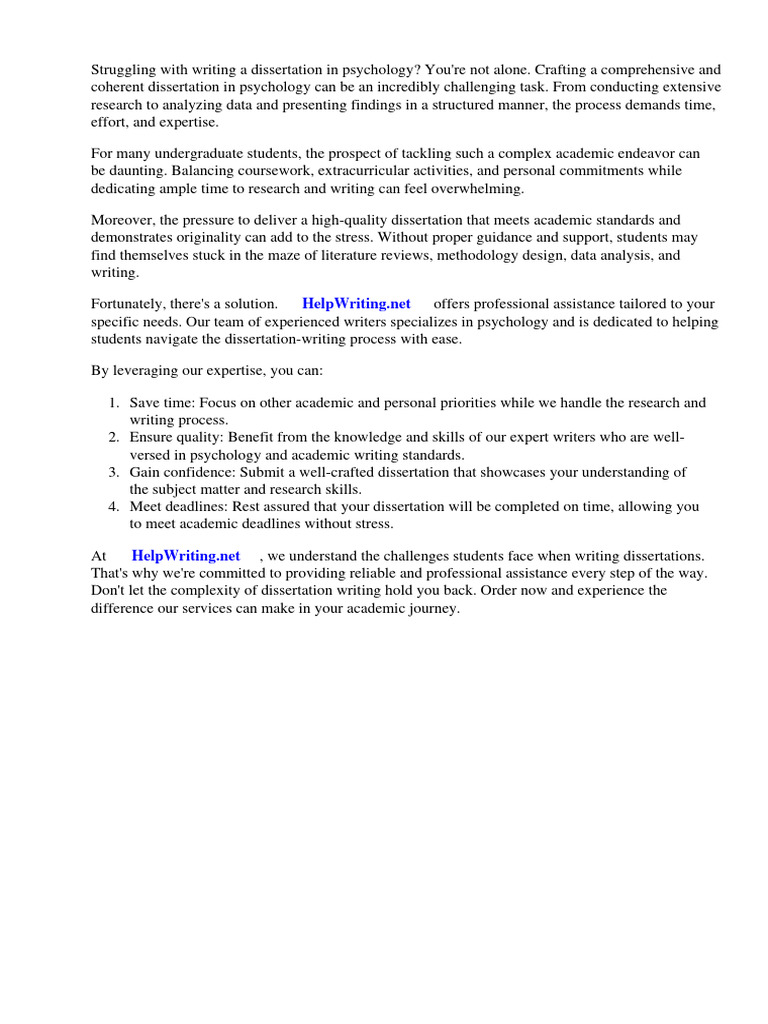 Struggling with writing a dissertation in psychology? You're not alone. Crafting a comprehensive and coherent dissertation in psychology can be an incredibly challenging task. From conducting extensive research to analyzing data and presenting findings in a structured manner, the process demands time, effort, and expertise.

For many undergraduate students, the prospect of tackling such a complex academic endeavor can be daunting. Balancing coursework, extracurricular activities, and personal commitments while dedicating ample time to research and writing can feel overwhelming.

Moreover, the pressure to deliver a high-quality dissertation that meets academic standards and demonstrates originality can add to the stress. Without proper guidance and support, students may find themselves stuck in the maze of literature reviews, methodology design, data analysis, and writing.

Fortunately, there's a solution. HelpWriting.net offers professional assistance tailored to your specific needs. Our team of experienced writers specializes in psychology and is dedicated to helping students navigate the dissertation-writing process with ease.

By leveraging our expertise, you can:

1. Save time: Focus on other academic and personal priorities while we handle the research and writing process.
2. Ensure quality: Benefit from the knowledge and skills of our expert writers who are well-versed in psychology and academic writing standards.
3. Gain confidence: Submit a well-crafted dissertation that showcases your understanding of the subject matter and research skills.
4. Meet deadlines: Rest assured that your dissertation will be completed on time, allowing you to meet academic deadlines without stress.

At HelpWriting.net , we understand the challenges students face when writing dissertations. That's why we're committed to providing reliable and professional assistance every step of the way. Don't let the complexity of dissertation writing hold you back. Order now and experience the difference our services can make in your academic journey.